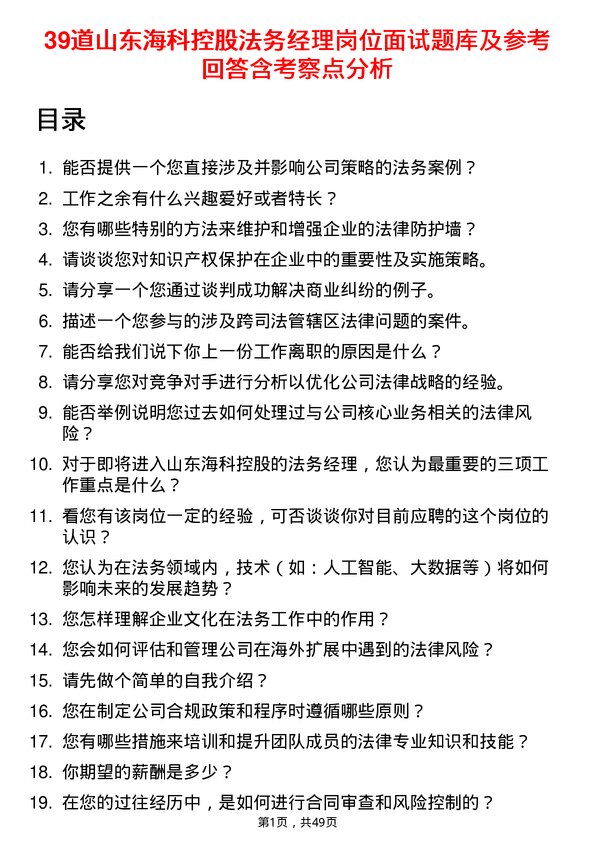 39道山东海科控股法务经理岗位面试题库及参考回答含考察点分析

目录

1. 能否提供一个您直接涉及并影响公司策略的法务案例？
2. 工作之余有什么兴趣爱好或者特长？
3. 您有哪些特别的方法来维护和增强企业的法律防护墙？
4. 请谈谈您对知识产权保护在企业中的重要性及实施策略。
5. 请分享一个您通过谈判成功解决商业纠纷的例子。
6. 描述一个您参与的涉及跨司法管辖区法律问题的案件。
7. 能否给我们说下你上一份工作离职的原因是什么？
8. 请分享您对竞争对手进行分析以优化公司法律战略的经验。
9. 能否举例说明您过去如何处理过与公司核心业务相关的法律风险？
10. 对于即将进入山东海科控股的法务经理，您认为最重要的三项工作重点是什么？
11. 看您有该岗位一定的经验，可否谈谈你对目前应聘的这个岗位的认识？
12. 您认为在法务领域内，技术（如：人工智能、大数据等）将如何影响未来的发展趋势？
13. 您怎样理解企业文化在法务工作中的作用？
14. 您会如何评估和管理公司在海外扩展中遇到的法律风险？
15. 请先做个简单的自我介绍？
16. 您在制定公司合规政策和程序时遵循哪些原则？
17. 您有哪些措施来培训和提升团队成员的法律专业知识和技能？
18. 你期望的薪酬是多少？
19. 在您的过往经历中，是如何进行合同审查和风险控制的？

第1页，共49页